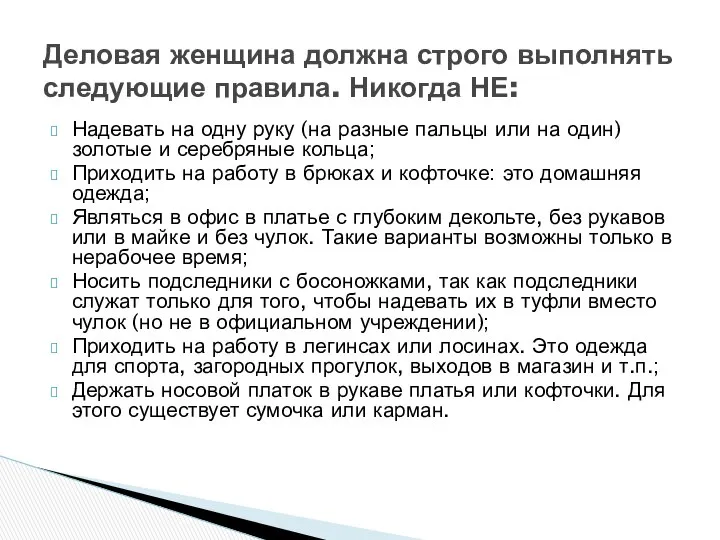 Деловая женщина должна строго выполнять следующие правила. Никогда НЕ:

Надевать на одну руку (на разные пальцы или на один) золотые и серебряные кольца;

Приходить на работу в брюках и кофточке: это домашняя одежда;

Являться в офис в платье с глубоким декольте, без рукавов или в майке и без чулок. Такие варианты возможны только в нерабочее время;

Носить подследники с босоножками, так как подследники служат только для того, чтобы надевать их в туфли вместо чулок (но не в официальном учреждении);

Приходить на работу в легинсах или лосинах. Это одежда для спорта, загородных прогулок, выходов в магазин и т.п.;

Держать носовой платок в рукаве платья или кофточки. Для этого существует сумочка или карман.